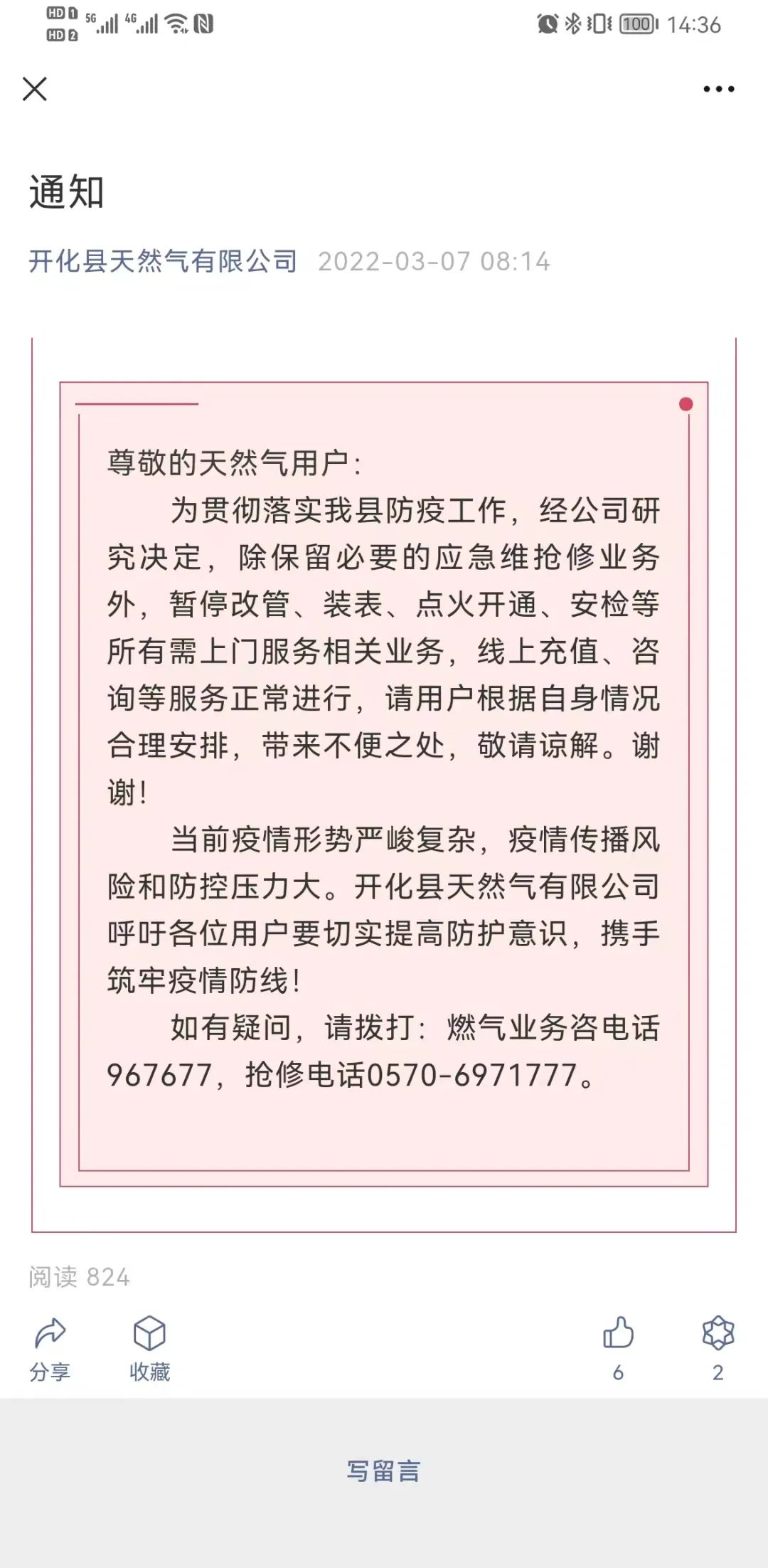 HD 1 HD 2 5G 4G 100 14:36

通知

开化县天然气有限公司 2022-03-07 08:14

尊敬的天然气用户：

为贯彻落实我县防疫工作，经公司研究决定，除保留必要的应急维抢修业务外，暂停改管、装表、点火开通、安检等所有需上门服务相关业务，线上充值、咨询等服务正常进行，请用户根据自身情况合理安排，带来不便之处，敬请谅解。谢谢！

当前疫情形势严峻复杂，疫情传播风险和防控压力大。开化县天然气有限公司呼吁各位用户要切实提高防护意识，携手筑牢疫情防线！

如有疑问，请拨打：燃气业务咨电话967677，抢修电话0570-6971777。

阅读 824

分享 收藏 6 2

写留言